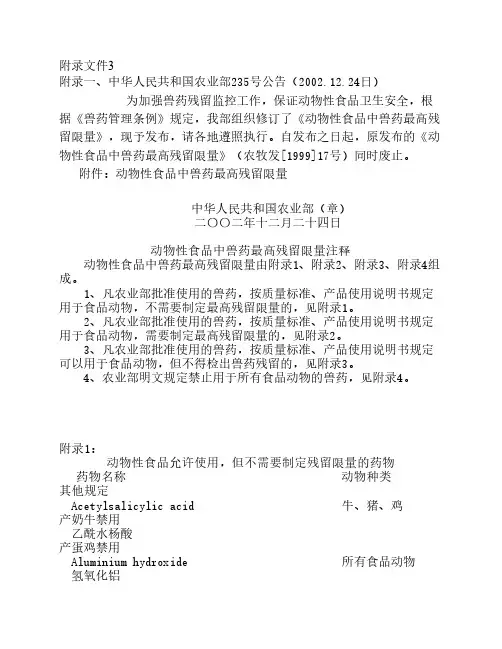 附录文件3
附录一、中华人民共和国农业部235号公告（2002.12.24日）

为加强兽药残留监控工作，保证动物性食品卫生安全，根据《兽药管理条例》规定，我部组织修订了《动物性食品中兽药最高残留限量》，现予发布，请各地遵照执行。自发布之日起，原发布的《动物性食品中兽药最高残留限量》（农牧发[1999]17号）同时废止。

附件：动物性食品中兽药最高残留限量

中华人民共和国农业部（章）
二〇〇二年十二月二十四日

动物性食品中兽药最高残留限量注释
动物性食品中兽药最高残留限量由附录1、附录2、附录3、附录4组成。

1、凡农业部批准使用的兽药，按质量标准、产品使用说明书规定用于食品动物，不需要制定最高残留限量的，见附录1。
2、凡农业部批准使用的兽药，按质量标准、产品使用说明书规定用于食品动物，需要制定最高残留限量的，见附录2。
3、凡农业部批准使用的兽药，按质量标准、产品使用说明书规定可以用于食品动物，但不得检出兽药残留的，见附录3。
4、农业部明文规定禁止用于所有食品动物的兽药，见附录4。

附录1：
动物性食品允许使用，但不需要制定残留限量的药物
药物名称 动物种类
其他规定
Acetylsalicylic acid 牛、猪、鸡
产奶牛禁用
乙酰水杨酸
产蛋鸡禁用
Aluminium hydroxide 所有食品动物
氢氧化铝